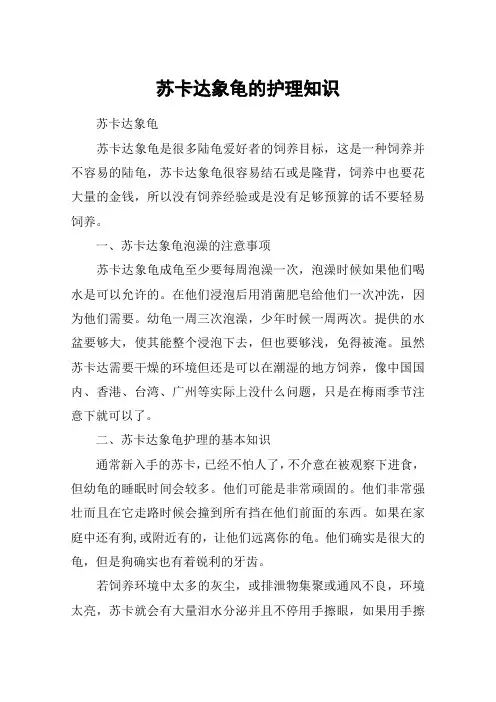 苏卡达象龟的护理知识

苏卡达象龟

苏卡达象龟是很多陆龟爱好者的饲养目标，这是一种饲养并不容易的陆龟，苏卡达象龟很容易结石或是隆背，饲养中也要花大量的金钱，所以没有饲养经验或是没有足够预算的话不要轻易饲养。

一、苏卡达象龟泡澡的注意事项

苏卡达象龟成龟至少要每周泡澡一次，泡澡时候如果他们喝水是可以允许的。在他们浸泡后用消菌肥皂给他们一次冲洗，因为他们需要。幼龟一周三次泡澡，少年时候一周两次。提供的水盆要够大，使其能整个浸泡下去，但也要够浅，免得被淹。虽然苏卡达需要干燥的环境但还是可以在潮湿的地方饲养，像中国国内、香港、台湾、广州等实际上没什么问题，只是在梅雨季节注意下就可以了。

二、苏卡达象龟护理的基本知识

通常新入手的苏卡，已经不怕人了，不介意在被观察下进食，但幼龟的睡眠时间会较多。他们可能是非常顽固的。他们非常强壮而且在它走路时候会撞到所有挡在他们前面的东西。如果在家庭中还有狗，或附近有的，让他们远离你的龟。他们确实是很大的龟，但是狗确实也有着锐利的牙齿。

若饲养环境中太多的灰尘，或排泄物集聚或通风不良，环境太亮，苏卡就会有大量泪水分泌并且不停用手擦眼，如果用手擦